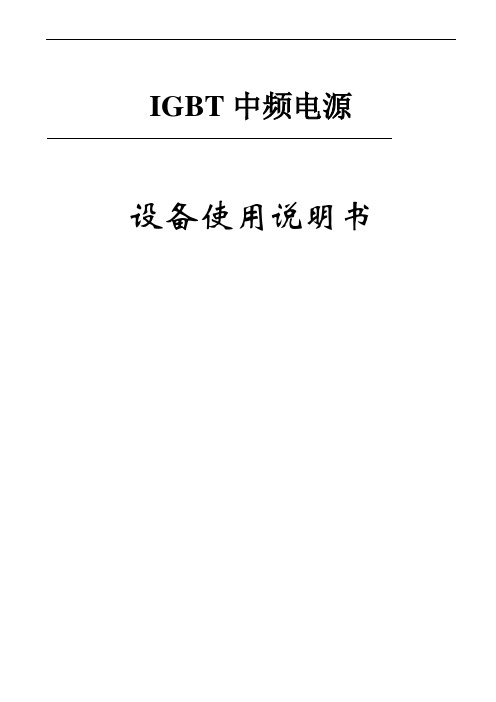 IGBT 中频电源

设备使用说明书